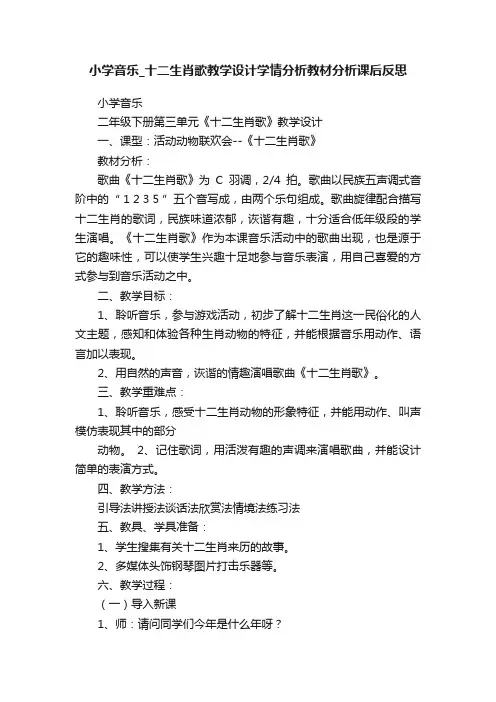 小学音乐_十二生肖歌教学设计学情分析教材分析课后反思

小学音乐

二年级下册第三单元《十二生肖歌》教学设计

一、课型：活动动物联欢会--《十二生肖歌》

教材分析：

歌曲《十二生肖歌》为 C 羽调，2/4 拍。歌曲以民族五声调式音阶中的“1 2 3 5”五个音写成，由两个乐句组成。歌曲旋律配合描写十二生肖的歌词，民族味道浓郁，诙谐有趣，十分适合低年级段的学生演唱。《十二生肖歌》作为本课音乐活动中的歌曲出现，也是源于它的趣味性，可以使学生兴趣十足地参与音乐表演，用自己喜爱的方式参与到音乐活动之中。

二、教学目标：

1、聆听音乐，参与游戏活动，初步了解十二生肖这一民俗化的人文主题，感知和体验各种生肖动物的特征，并能根据音乐用动作、语言加以表现。

2、用自然的声音，诙谐的情趣演唱歌曲《十二生肖歌》。

三、教学重难点：

1、聆听音乐，感受十二生肖动物的形象特征，并能用动作、叫声模仿表现其中的部分

动物。 2、记住歌词，用活泼有趣的声调来演唱歌曲，并能设计简单的表演方式。

四、教学方法：

引导法讲授法谈话法欣赏法情境法练习法

五、教具、学具准备：

1、学生搜集有关十二生肖来历的故事。

2、多媒体头饰钢琴图片打击乐器等。

六、教学过程：

（一）导入新课

1、师：请问同学们今年是什么年呀？